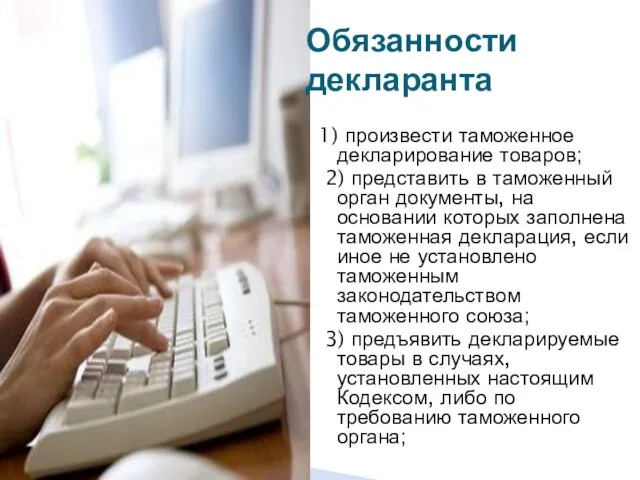 Обязанности декларанта

1) произвести таможенное декларирование товаров;

2) представить в таможенный орган документы, на основании которых заполнена таможенная декларация, если иное не установлено таможенным законодательством таможенного союза;

3) предъявить декларируемые товары в случаях, установленных настоящим Кодексом, либо по требованию таможенного органа;